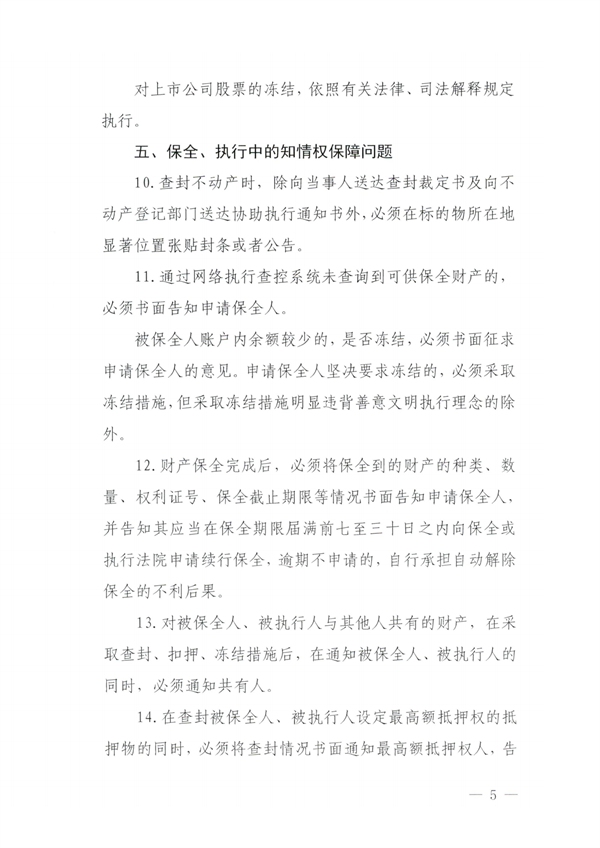 对上市公司股票的冻结，依照有关法律、司法解释规定执行。

五、保全、执行中的知情权保障问题

10. 查封不动产时，除向当事人送达查封裁定书及向不动产登记部门送达协助执行通知书外，必须在标的物所在地显著位置张贴封条或者公告。

11. 通过网络执行查控系统未查询到可供保全财产的，必须书面告知申请保全人。

被保全人账户内余额较少的，是否冻结，必须书面征求申请保全人的意见。申请保全人坚决要求冻结的，必须采取冻结措施，但采取冻结措施明显违背善意文明执行理念的除外。

12. 财产保全完成后，必须将保全到的财产的种类、数量、权利证号、保全截止期限等情况书面告知申请保全人，并告知其应当在保全期限届满前七至三十日之内向保全或执行法院申请续行保全，逾期不申请的，自行承担自动解除保全的不利后果。

13. 对被保全人、被执行人与其他人共有的财产，在采取查封、扣押、冻结措施后，在通知被保全人、被执行人的同时，必须通知共有人。

14. 在查封被保全人、被执行人设定最高额抵押权的抵押物的同时，必须将查封情况书面通知最高额抵押权人，告

— 5 —